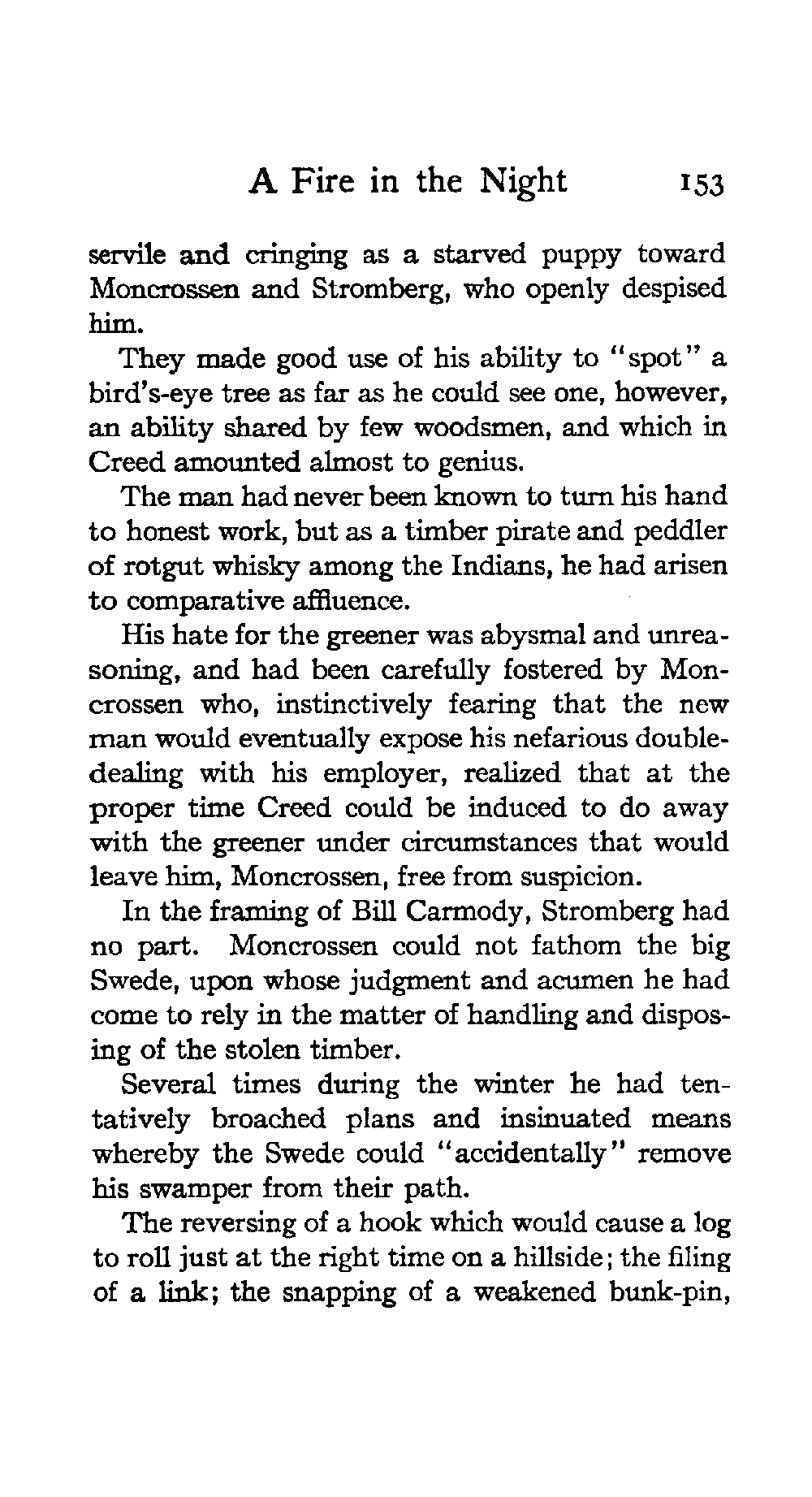 A Fire in the Night 153

servile and cringing as a starved puppy toward Moncrossen and Stromberg, who openly despised him.

They made good use of his ability to "spot" a bird's-eye tree as far as he could see one, however, an ability shared by few woodsmen, and which in Creed amounted almost to genius.

The man had never been known to turn his hand to honest work, but as a timber pirate and peddler of rotgut whisky among the Indians, he had arisen to comparative affluence.

His hate for the greener was abysmal and unreasoning, and had been carefully fostered by Moncrossen who, instinctively fearing that the new man would eventually expose his nefarious double-dealing with his employer, realized that at the proper time Creed could be induced to do away with the greener under circumstances that would leave him, Moncrossen, free from suspicion.

In the framing of Bill Carmody, Stromberg had no part. Moncrossen could not fathom the big Swede, upon whose judgment and acumen he had come to rely in the matter of handling and disposing of the stolen timber.

Several times during the winter he had tentatively broached plans and insinuated means whereby the Swede could "accidentally" remove his swamper from their path.

The reversing of a hook which would cause a log to roll just at the right time on a hillside; the filing of a link; the snapping of a weakened bunk-pin,